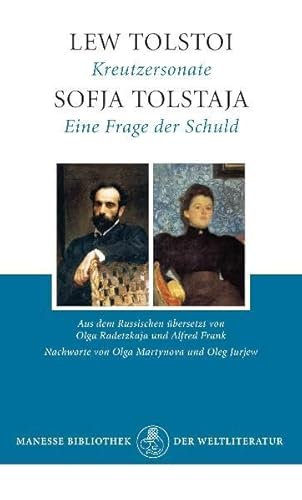 LEW TOLSTOI
Kreutzersonate
SOFJA TOLSTAJA
Eine Frage der Schuld

Aus dem Russischen übersetzt von Olga Radetzkaja und Alfred Frank
Nachworte von Olga Martynova und Oleg Jurjew

MANESSE BIBLIOTHEK DER WELTLITERATUR